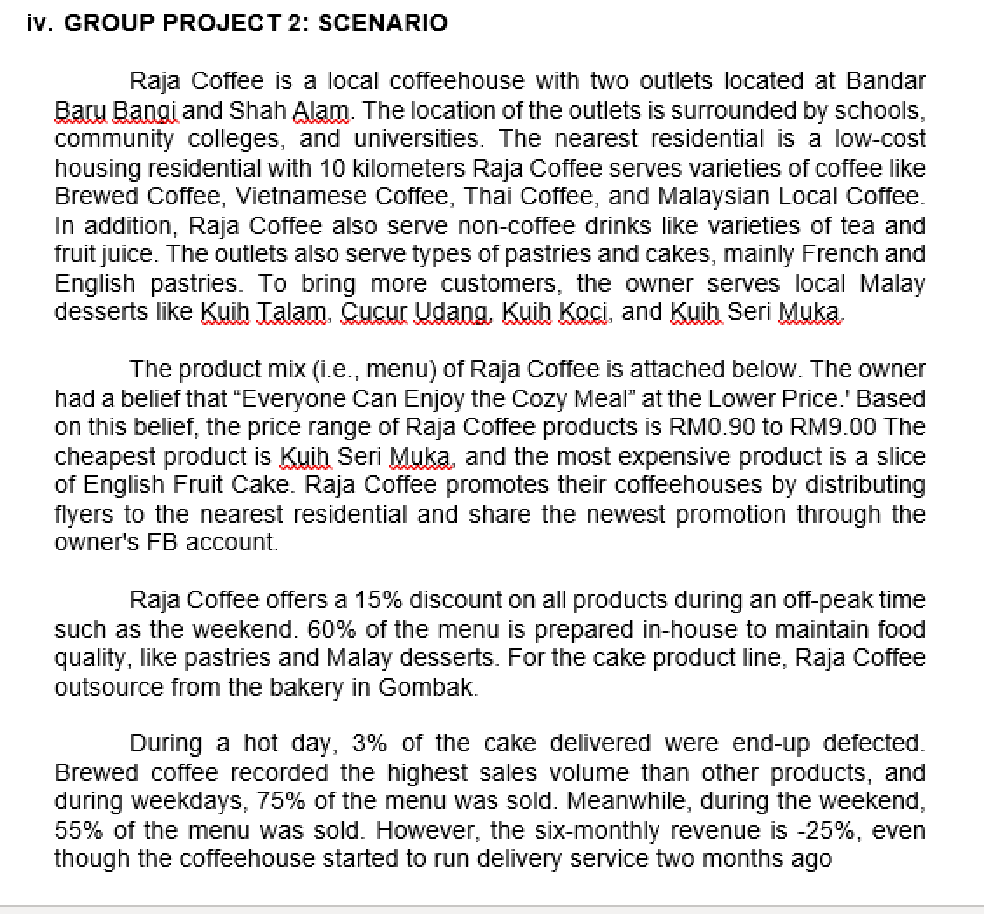 iv. GROUP PROJECT 2: SCENARIO

Raja Coffee is a local coffeehouse with two outlets located at Bandar Baru Bangi and Shah Alam. The location of the outlets is surrounded by schools, community colleges, and universities. The nearest residential is a low-cost housing residential with 10 kilometers Raja Coffee serves varieties of coffee like Brewed Coffee, Vietnamese Coffee, Thai Coffee, and Malaysian Local Coffee. In addition, Raja Coffee also serve non-coffee drinks like varieties of tea and fruit juice. The outlets also serve types of pastries and cakes, mainly French and English pastries. To bring more customers, the owner serves local Malay desserts like Kuih Talam, Cucur Udang, Kuih Koci, and Kuih Seri Muka.

The product mix (i.e., menu) of Raja Coffee is attached below. The owner had a belief that "Everyone Can Enjoy the Cozy Meal" at the Lower Price.' Based on this belief, the price range of Raja Coffee products is RM0.90 to RM9.00 The cheapest product is Kuih Seri Muka, and the most expensive product is a slice of English Fruit Cake. Raja Coffee promotes their coffeehouses by distributing flyers to the nearest residential and share the newest promotion through the owner's FB account.

Raja Coffee offers a 15% discount on all products during an off-peak time such as the weekend. 60% of the menu is prepared in-house to maintain food quality, like pastries and Malay desserts. For the cake product line, Raja Coffee outsource from the bakery in Gombak.

During a hot day, 3% of the cake delivered were end-up defected. Brewed coffee recorded the highest sales volume than other products, and during weekdays, 75% of the menu was sold. Meanwhile, during the weekend, 55% of the menu was sold. However, the six-monthly revenue is -25%, even though the coffeehouse started to run delivery service two months ago